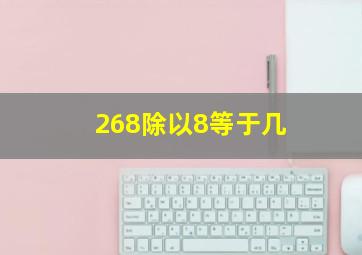 268除以8等于几